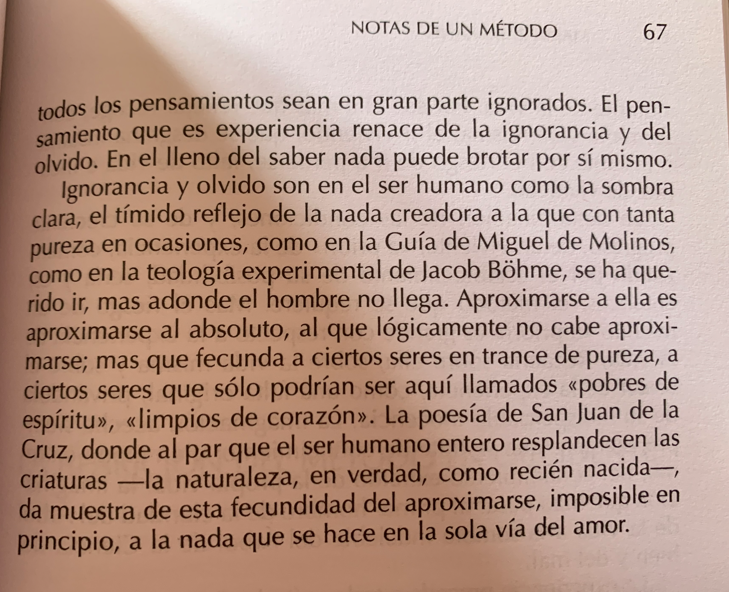 NOTAS DE UN MÉTODO 67

todos los pensamientos sean en gran parte ignorados. El pensamiento que es experiencia renace de la ignorancia y del olvido. En el lleno del saber nada puede brotar por sí mismo.

Ignorancia y olvido son en el ser humano como la sombra clara, el tímido reflejo de la nada creadora a la que con tanta pureza en ocasiones, como en la Guía de Miguel de Molinos, como en la teología experimental de Jacob Böhme, se ha querido ir, mas adonde el hombre no llega. Aproximarse a ella es aproximarse al absoluto, al que lógicamente no cabe aproximarse; mas que fecunda a ciertos seres en trance de pureza, a ciertos seres que sólo podrían ser aquí llamados «pobres de espíritu», «limpios de corazón». La poesía de San Juan de la Cruz, donde al par que el ser humano entero resplandecen las criaturas —la naturaleza, en verdad, como recién nacida—, da muestra de esta fecundidad del aproximarse, imposible en principio, a la nada que se hace en la sola vía del amor.